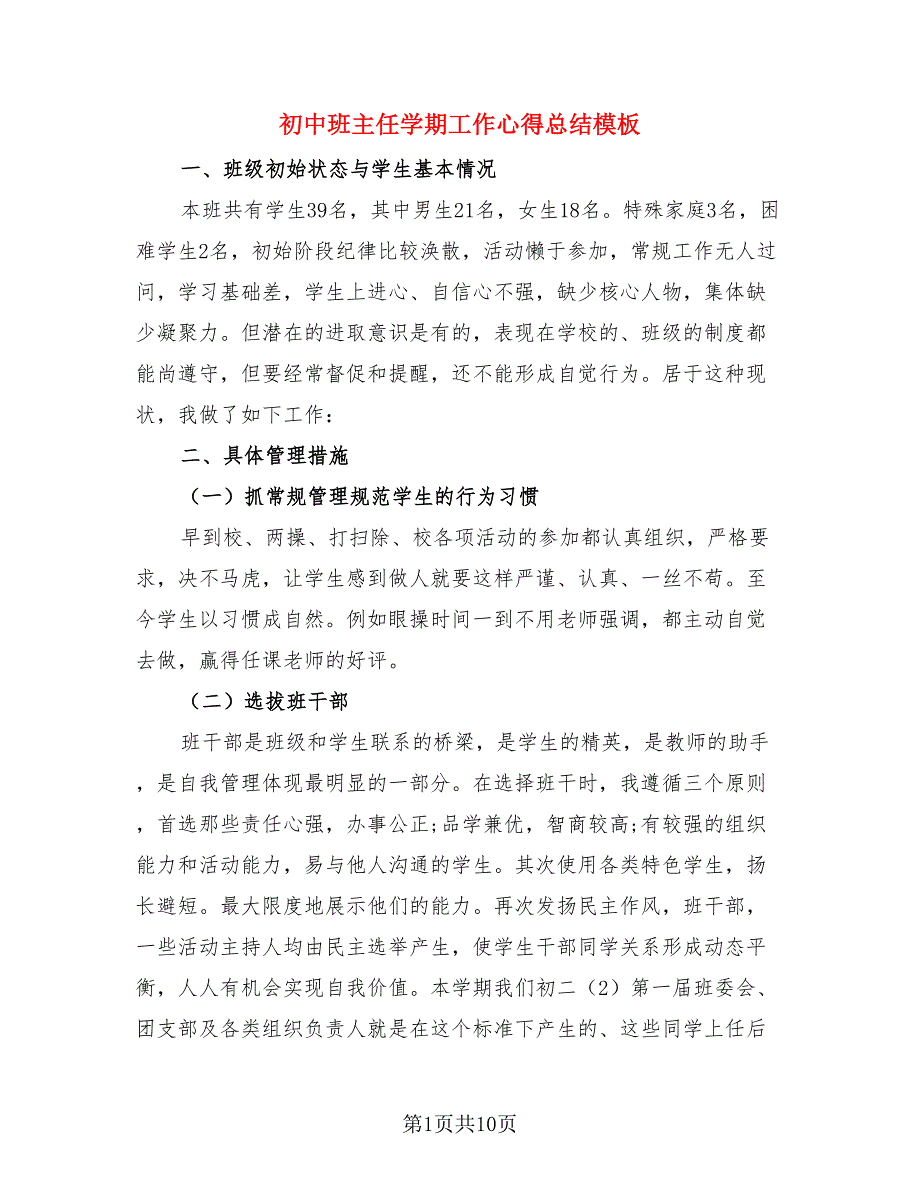 初中班主任学期工作心得总结模板

一、班级初始状态与学生基本情况

本班共有学生39名，其中男生21名，女生18名。特殊家庭3名，困难学生2名，初始阶段纪律比较涣散，活动懒于参加，常规工作无人过问，学习基础差，学生上进心、自信心不强，缺少核心人物，集体缺少凝聚力。但潜在的进取意识是有的，表现在学校的、班级的制度都能尚遵守，但要经常督促和提醒，还不能形成自觉行为。居于这种现状，我做了如下工作：

二、具体管理措施

（一）抓常规管理规范学生的行为习惯

早到校、两操、打扫除、校各项活动的参加都认真组织，严格要求，决不马虎，让学生感到做人就要这样严谨、认真、一丝不苟。至今学生以习惯成自然。例如眼操时间一到不用老师强调，都主动自觉去做，赢得任课老师的好评。

（二）选拔班干部

班干部是班级和学生联系的桥梁，是学生的精英，是教师的助手，是自我管理体现最明显的一部分。在选择班干时，我遵循三个原则，首选那些责任心强，办事公正;品学兼优，智商较高;有较强的组织能力和活动能力，易与他人沟通的学生。其次使用各类特色学生，扬长避短。最大限度地展示他们的能力。再次发扬民主作风，班干部，一些活动主持人均由民主选举产生，使学生干部同学关系形成动态平衡，人人有机会实现自我价值。本学期我们初二（2）第一届班委会、团支部及各类组织负责人就是在这个标准下产生的、这些同学上任后

第1页共10页